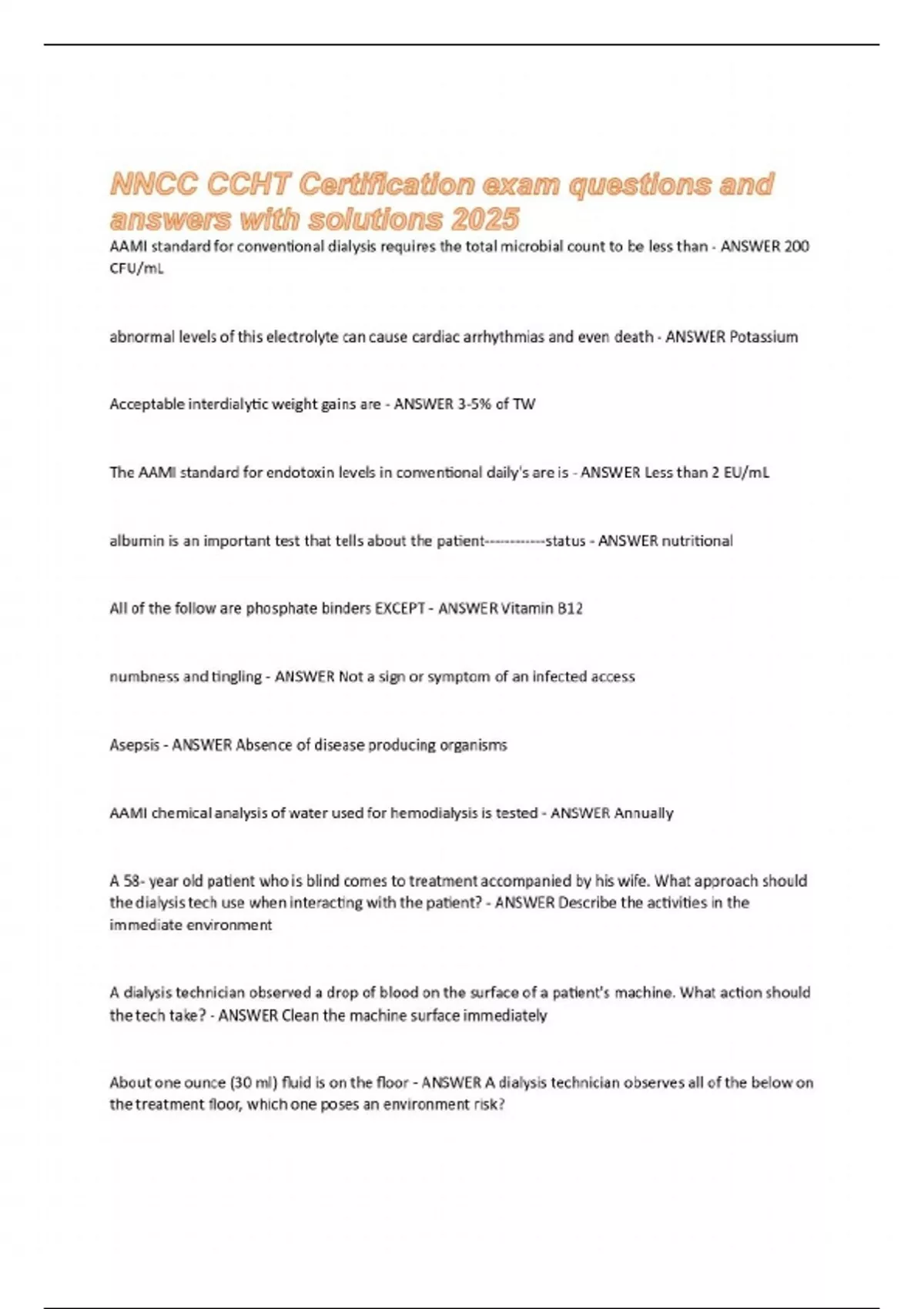 NNCC CCHT Certification exam questions and answers with solutions 2025

AAMI standard for conventional dialysis requires the total microbial count to be less than - ANSWER 200 CFU/mL

abnormal levels of this electrolyte can cause cardiac arrhythmias and even death - ANSWER Potassium

Acceptable interdialytic weight gains are - ANSWER 3-5% of TW

The AAMI standard for endotoxin levels in conventional daily's are is - ANSWER Less than 2 EU/mL

albumin is an important test that tells about the patient------------status - ANSWER nutritional

All of the follow are phosphate binders EXCEPT - ANSWER Vitamin B12

numbness and tingling - ANSWER Not a sign or symptom of an infected access

Asepsis - ANSWER Absence of disease producing organisms

AAMI chemical analysis of water used for hemodialysis is tested - ANSWER Annually

A 58- year old patient who is blind comes to treatment accompanied by his wife. What approach should the dialysis tech use when interacting with the patient? - ANSWER Describe the activities in the immediate environment

A dialysis technician observed a drop of blood on the surface of a patient's machine. What action should the tech take? - ANSWER Clean the machine surface immediately

About one ounce (30 ml) fluid is on the floor - ANSWER A dialysis technician observes all of the below on the treatment floor, which one poses an environment risk?